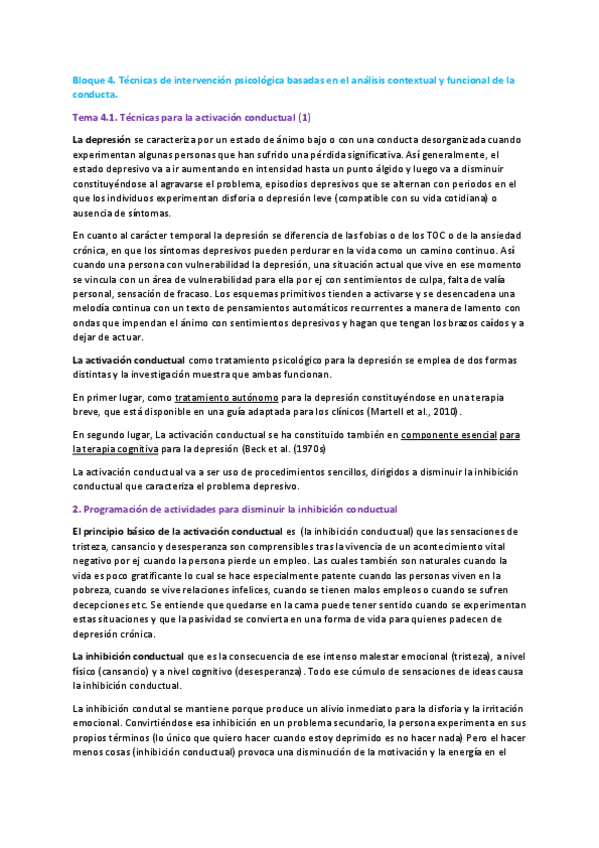 Bloque 4. Técnicas de intervención psicológica basadas en el análisis contextual y funcional de la conducta.

Tema 4.1. Técnicas para la activación conductual (1)

La depresión se caracteriza por un estado de ánimo bajo o con una conducta desorganizada cuando experimentan algunas personas que han sufrido una pérdida significativa. Así generalmente, el estado depresivo va a ir aumentando en intensidad hasta un punto álgido y luego va a disminuir constituyéndose al agravarse el problema, episodios depresivos que se alternan con periodos en el que los individuos experimentan disforia o depresión leve (compatible con su vida cotidiana) o ausencia de síntomas.

En cuanto al carácter temporal la depresión se diferencia de las fobias o de los TOC o de la ansiedad crónica, en que los síntomas depresivos pueden perdurar en la vida como un camino continuo. Así cuando una persona con vulnerabilidad la depresión, una situación actual que vive en ese momento se vincula con un área de vulnerabilidad para ella por ej con sentimientos de culpa, falta de valía personal, sensación de fracaso. Los esquemas primitivos tienden a activarse y se desencadena una melodía continua con un texto de pensamientos automáticos recurrentes a manera de lamento con ondas que impendan el ánimo con sentimientos depresivos y hagan que tengan los brazos caídos y a dejar de actuar.

La activación conductual como tratamiento psicológico para la depresión se emplea de dos formas distintas y la investigación muestra que ambas funcionan.

En primer lugar, como tratamiento autónomo para la depresión constituyéndose en una terapia breve, que está disponible en una guía adaptada para los clínicos (Martell et al., 2010).

En segundo lugar, La activación conductual se ha constituido también en componente esencial para la terapia cognitiva para la depresión (Beck et al. (1970s)

La activación conductual va a ser uso de procedimientos sencillos, dirigidos a disminuir la inhibición conductual que caracteriza el problema depresivo.

2. Programación de actividades para disminuir la inhibición conductual

El principio básico de la activación conductual es (la inhibición conductual) que las sensaciones de tristeza, cansancio y desesperanza son comprensibles tras la vivencia de un acontecimiento vital negativo por ej cuando la persona pierde un empleo. Las cuales también son naturales cuando la vida es poco gratificante lo cual se hace especialmente patente cuando las personas viven en la pobreza, cuando se vive relaciones infelices, cuando se tienen malos empleos o cuando se sufren decepciones etc. Se entiende que quedarse en la cama puede tener sentido cuando se experimentan estas situaciones y que la pasividad se convierta en una forma de vida para quienes padecen de depresión crónica.

La inhibición conductual que es la consecuencia de ese intenso malestar emocional (tristeza), a nivel físico (cansancio) y a nivel cognitivo (desesperanza). Todo ese cúmulo de sensaciones de ideas causa la inhibición conductual.

La inhibición condutal se mantiene porque produce un alivio inmediato para la disforia y la irritación emocional. Convirtiéndose esa inhibición en un problema secundario, la persona experimenta en sus propios términos (lo único que quiero hacer cuando estoy deprimido es no hacer nada) Pero el hacer menos cosas (inhibición conductual) provoca una disminución de la motivación y la energía en el